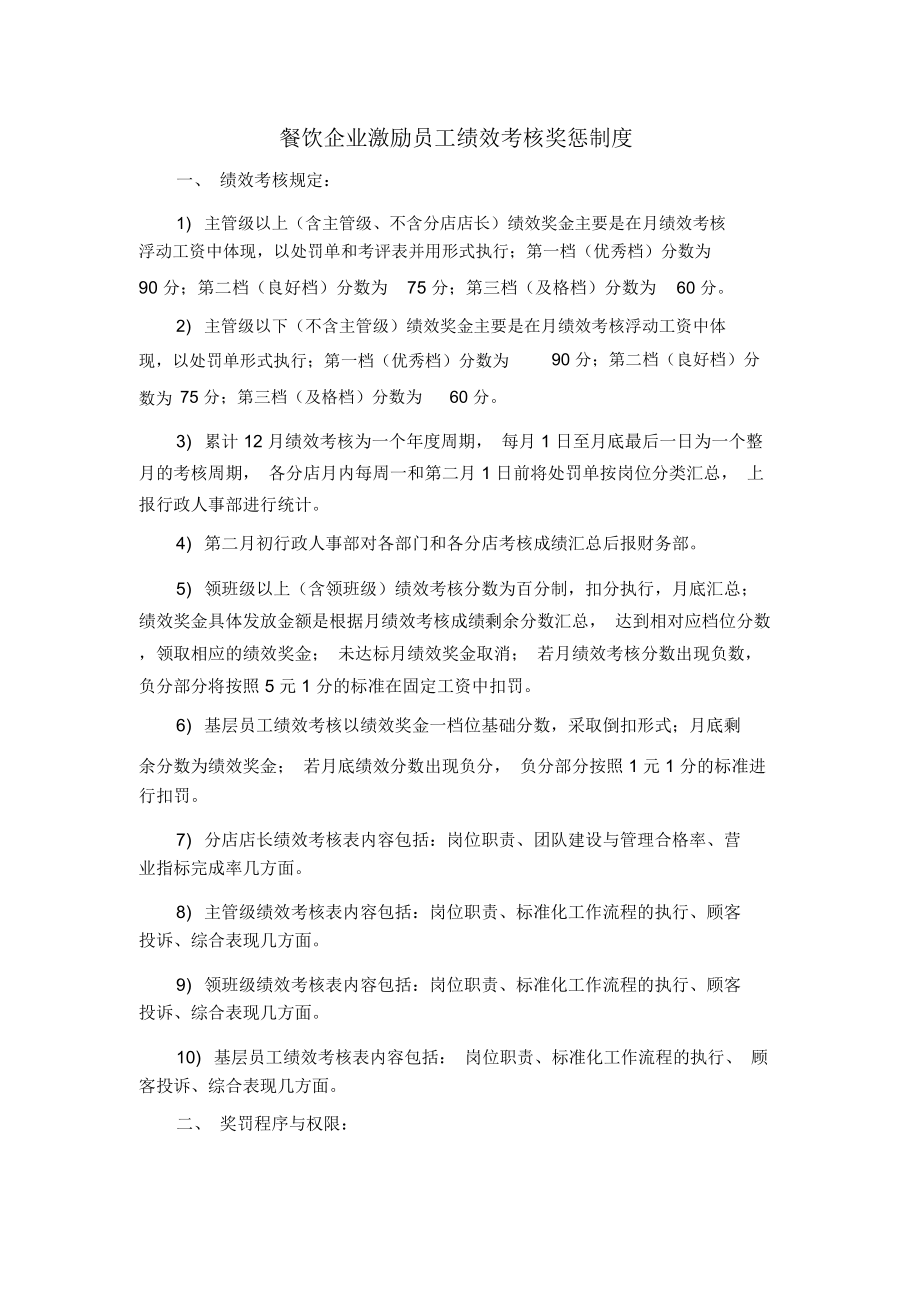 餐饮企业激励员工绩效考核奖惩制度

一、 绩效考核规定：

1) 主管级以上（含主管级、不含分店店长）绩效奖金主要是在月绩效考核浮动工资中体现，以处罚单和考评表并用形式执行；第一档（优秀档）分数为 90 分；第二档（良好档）分数为 75 分；第三档（及格档）分数为 60 分。

2) 主管级以下（不含主管级）绩效奖金主要是在月绩效考核浮动工资中体现，以处罚单形式执行；第一档（优秀档）分数为 90 分；第二档（良好档）分数为 75 分；第三档（及格档）分数为 60 分。

3) 累计 12 月绩效考核为一个年度周期， 每月 1 日至月底最后一日为一个整月的考核周期， 各分店月内每周一和第二月 1 日前将处罚单按岗位分类汇总， 上报行政人事部进行统计。

4) 第二月初行政人事部对各部门和各分店考核成绩汇总后报财务部。

5) 领班级以上（含领班级）绩效考核分数为百分制，扣分执行，月底汇总；绩效奖金具体发放金额是根据月绩效考核成绩剩余分数汇总， 达到相对应档位分数，领取相应的绩效奖金； 未达标月绩效奖金取消； 若月绩效考核分数出现负数，负分部分将按照 5 元 1 分的标准在固定工资中扣罚。

6) 基层员工绩效考核以绩效奖金一档位基础分数，采取倒扣形式；月底剩余分数为绩效奖金； 若月底绩效分数出现负分， 负分部分按照 1 元 1 分的标准进行扣罚。

7) 分店店长绩效考核表内容包括：岗位职责、团队建设与管理合格率、营业指标完成率几方面。

8) 主管级绩效考核表内容包括：岗位职责、标准化工作流程的执行、顾客投诉、综合表现几方面。

9) 领班级绩效考核表内容包括：岗位职责、标准化工作流程的执行、顾客投诉、综合表现几方面。

10) 基层员工绩效考核表内容包括： 岗位职责、标准化工作流程的执行、 顾客投诉、综合表现几方面。

二、 奖罚程序与权限：